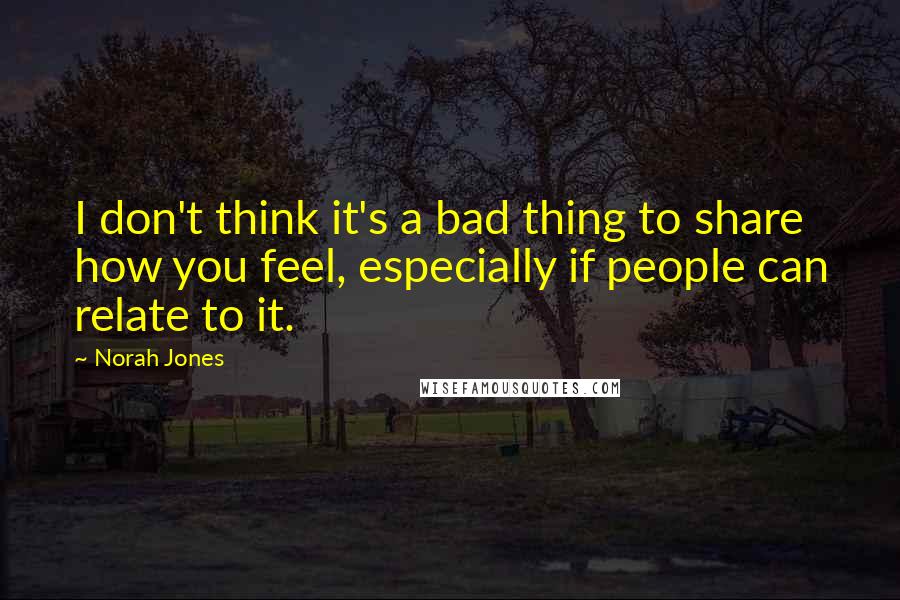 I don't think it's a bad thing to share how you feel, especially if people can relate to it.

~ Norah Jones

WISEFAMOUSQUOTES.COM